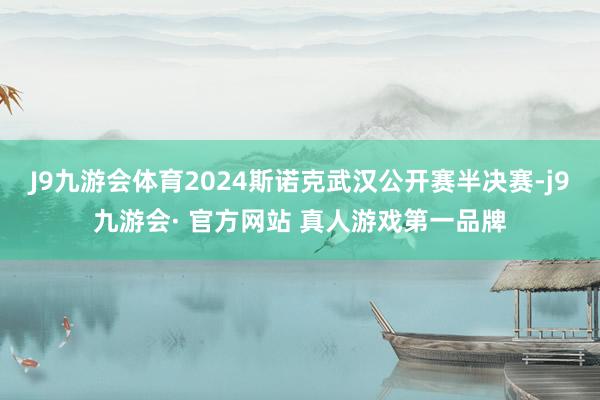 J9九游会体育2024斯诺克武汉公开赛半决赛-j9九游会· 官方网站 真人游戏第一品牌